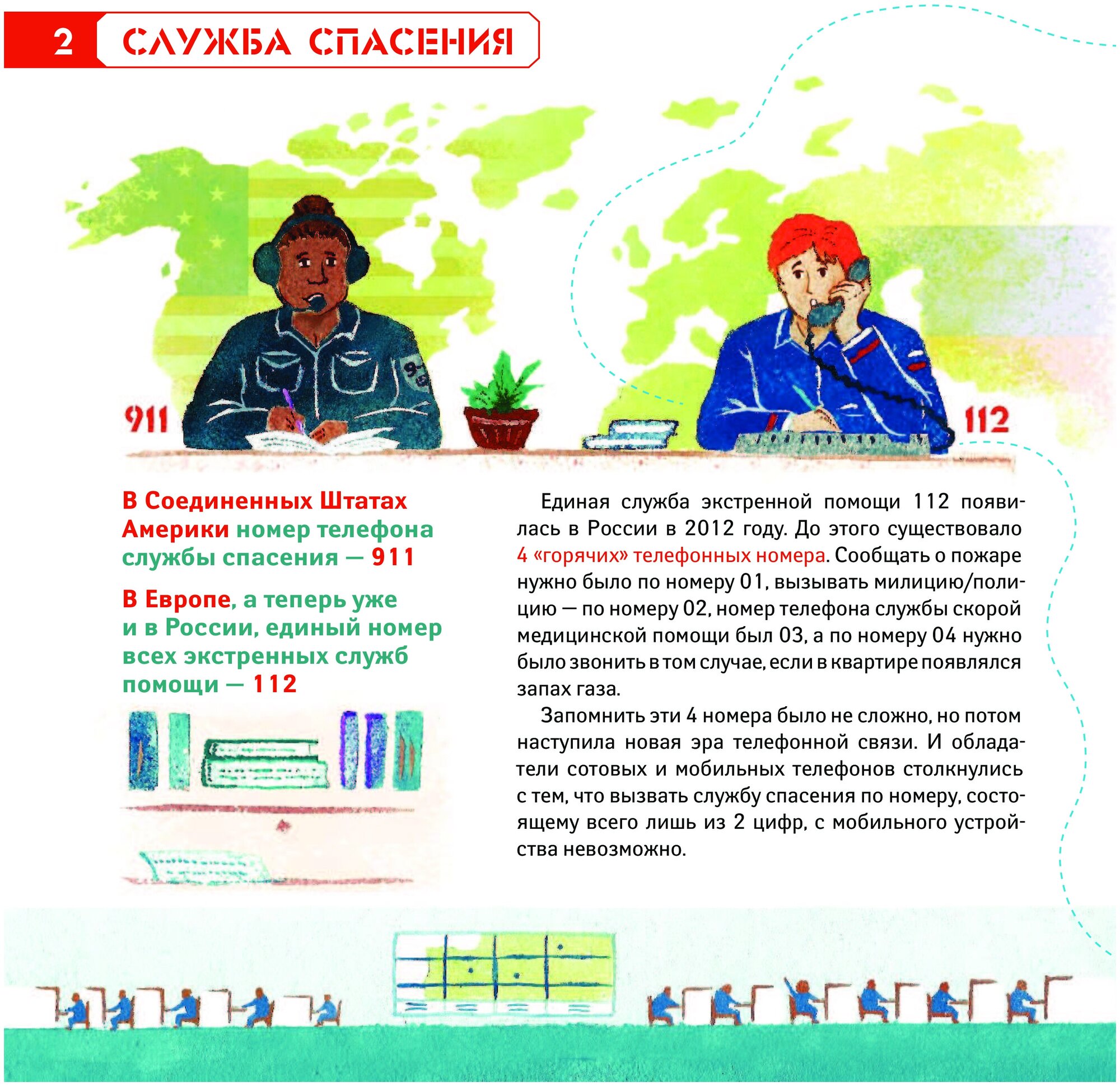 2 СЛУЖБА СПАСЕНИЯ

911

112

В Соединенных Штатах Америки номер телефона службы спасения — 911

В Европе, а теперь уже и в России, единый номер всех экстренных служб помощи — 112

Единая служба экстренной помощи 112 появилась в России в 2012 году. До этого существовало 4 «горячих» телефонных номера. Сообщать о пожаре нужно было по номеру 01, вызывать милицию/полицию — по номеру 02, номер телефона службы скорой медицинской помощи был 03, а по номеру 04 нужно было звонить в том случае, если в квартире появлялся запах газа.

Запомнить эти 4 номера было не сложно, но потом наступила новая эра телефонной связи. И обладатели сотовых и мобильных телефонов столкнулись с тем, что вызвать службу спасения по номеру, состоящему всего лишь из 2 цифр, с мобильного устройства невозможно.